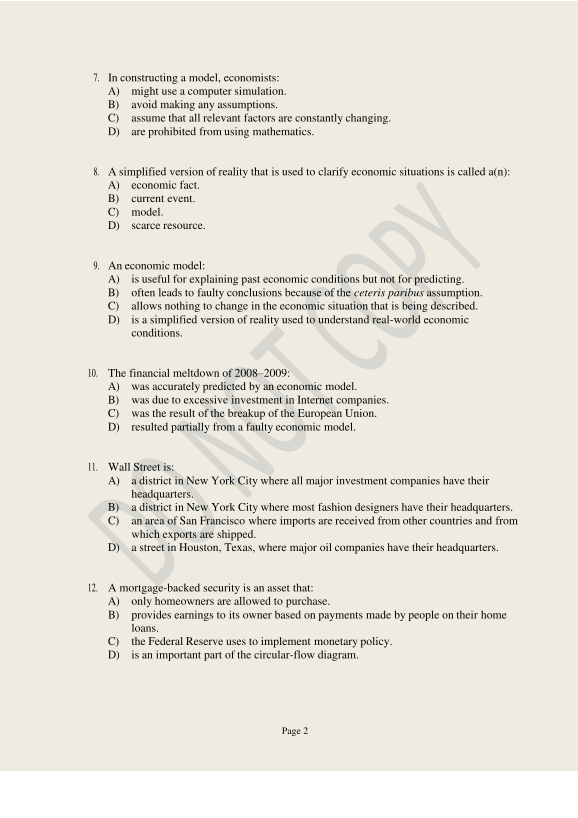 7. In constructing a model, economists:
A) might use a computer simulation.
B) avoid making any assumptions.
C) assume that all relevant factors are constantly changing.
D) are prohibited from using mathematics.

8. A simplified version of reality that is used to clarify economic situations is called a(n):
A) economic fact.
B) current event.
C) model.
D) scarce resource.

9. An economic model:
A) is useful for explaining past economic conditions but not for predicting.
B) often leads to faulty conclusions because of the ceteris paribus assumption.
C) allows nothing to change in the economic situation that is being described.
D) is a simplified version of reality used to understand real-world economic conditions.

10. The financial meltdown of 2008–2009:
A) was accurately predicted by an economic model.
B) was due to excessive investment in Internet companies.
C) was the result of the breakup of the European Union.
D) resulted partially from a faulty economic model.

11. Wall Street is:
A) a district in New York City where all major investment companies have their headquarters.
B) a district in New York City where most fashion designers have their headquarters.
C) an area of San Francisco where imports are received from other countries and from which exports are shipped.
D) a street in Houston, Texas, where major oil companies have their headquarters.

12. A mortgage-backed security is an asset that:
A) only homeowners are allowed to purchase.
B) provides earnings to its owner based on payments made by people on their home loans.
C) the Federal Reserve uses to implement monetary policy.
D) is an important part of the circular-flow diagram.

DO NOT COPY

Page 2